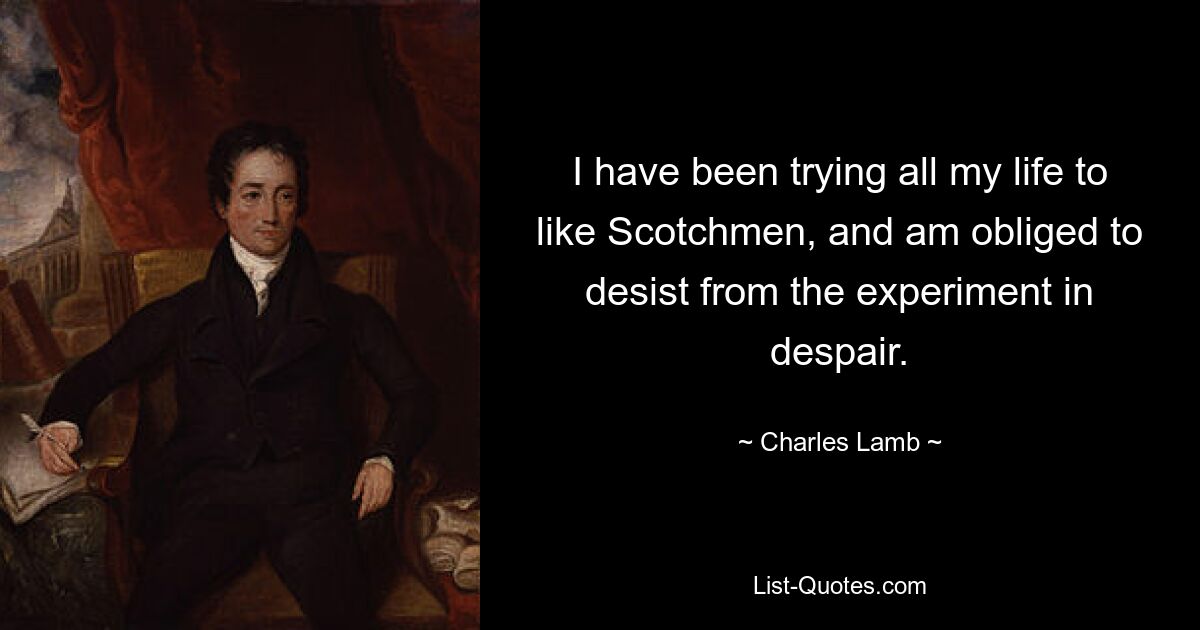 I have been trying all my life to like Scotchmen, and am obliged to desist from the experiment in despair.

~ Charles Lamb ~

List-Quotes.com